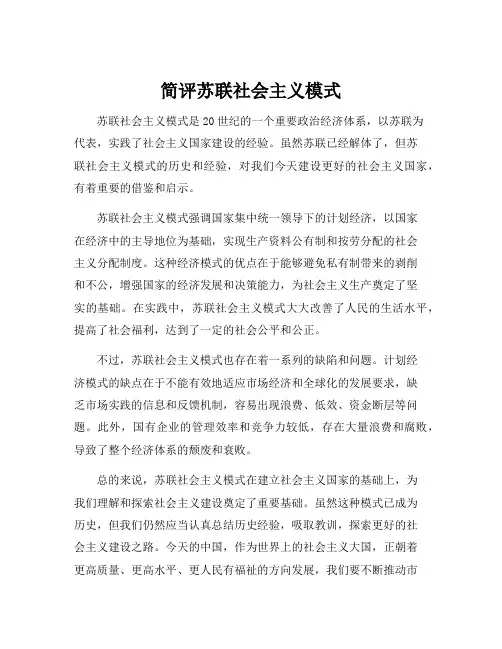 简评苏联社会主义模式

苏联社会主义模式是20世纪的一个重要政治经济体系，以苏联为代表，实践了社会主义国家建设的经验。虽然苏联已经解体了，但苏联社会主义模式的历史和经验，对我们今天建设更好的社会主义国家，有着重要的借鉴和启示。

苏联社会主义模式强调国家集中统一领导下的计划经济，以国家在经济中的主导地位为基础，实现生产资料公有制和按劳分配的社会主义分配制度。这种经济模式的优点在于能够避免私有制带来的剥削和不公，增强国家的经济发展和决策能力，为社会主义生产奠定了坚实的基础。在实践中，苏联社会主义模式大大改善了人民的生活水平，提高了社会福利，达到了一定的社会公平和公正。

不过，苏联社会主义模式也存在着一系列的缺陷和问题。计划经济模式的缺点在于不能有效地适应市场经济和全球化的发展要求，缺乏市场实践的信息和反馈机制，容易出现浪费、低效、资金断层等问题。此外，国有企业的管理效率和竞争力较低，存在大量浪费和腐败，导致了整个经济体系的颓废和衰败。

总的来说，苏联社会主义模式在建立社会主义国家的基础上，为我们理解和探索社会主义建设奠定了重要基础。虽然这种模式已成为历史，但我们仍然应当认真总结历史经验，吸取教训，探索更好的社会主义建设之路。今天的中国，作为世界上的社会主义大国，正朝着更高质量、更高水平、更人民有福祉的方向发展，我们要不断推动市